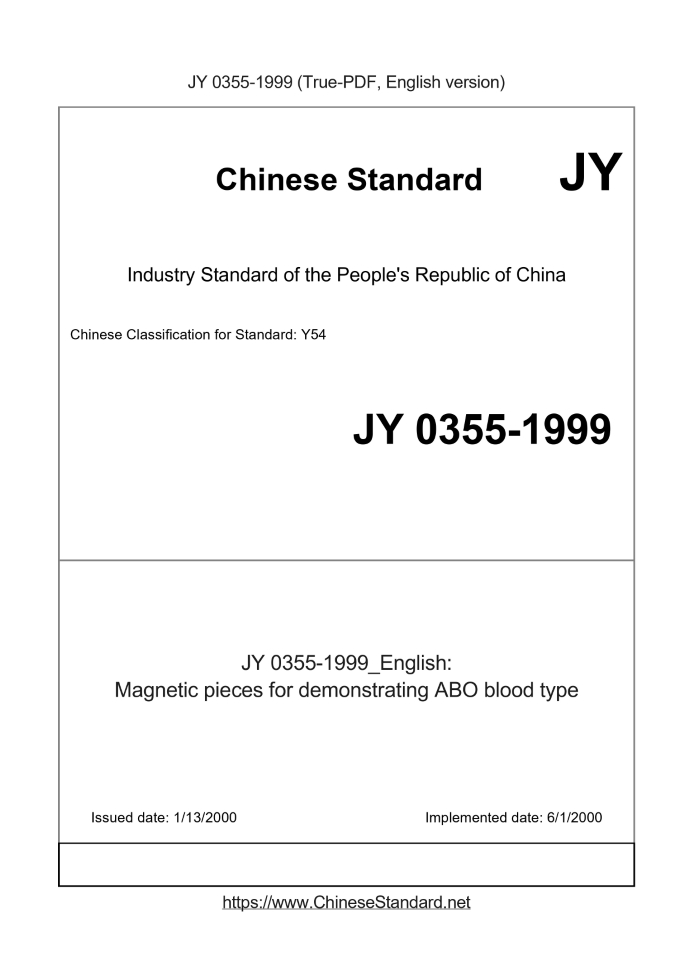 JY 0355-1999 (True-PDF, English version)

Chinese Standard JY

Industry Standard of the People's Republic of China

Chinese Classification for Standard: Y54

JY 0355-1999

JY 0355-1999_English:
Magnetic pieces for demonstrating ABO blood type

Issued date: 1/13/2000

Implemented date: 6/1/2000

https://www.ChineseStandard.net